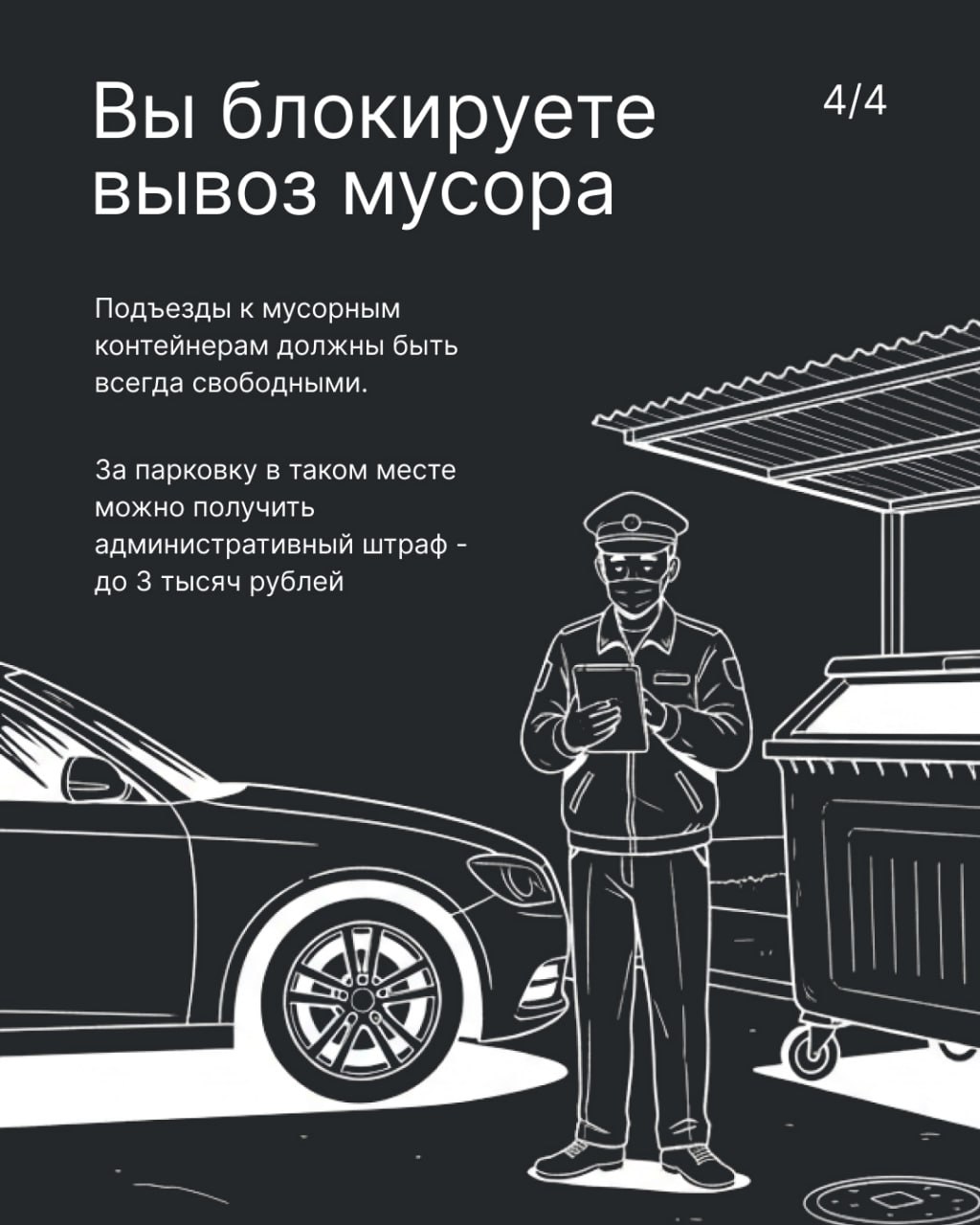 Вы блокируете вывоз мусора

4/4

Подъезды к мусорным контейнерам должны быть всегда свободными.

За парковку в таком месте можно получить административный штраф - до 3 тысяч рублей